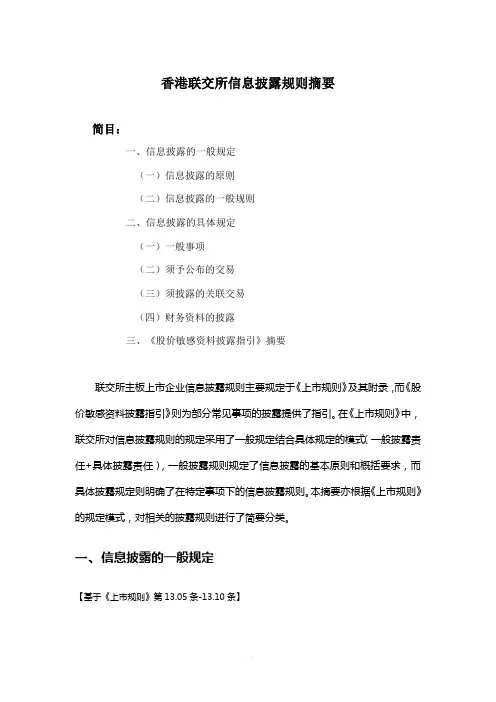 香港联交所信息披露规则摘要

简目：

一、信息披露的一般规定

（一）信息披露的原则

（二）信息披露的一般规则

二、信息披露的具体规定

（一）一般事项

（二）须予公布的交易

（三）须披露的关联交易

（四）财务资料的披露

三、《股价敏感资料披露指引》摘要

联交所主板上市企业信息披露规则主要规定于《上市规则》及其附录，而《股价敏感资料披露指引》则为部分常见事项的披露提供了指引。在《上市规则》中，联交所对信息披露规则的规定采用了一般规定结合具体规定的模式（一般披露责任+具体披露责任），一般披露规则规定了信息披露的基本原则和概括要求，而具体披露规定则明确了在特定事项下的信息披露规则。本摘要亦根据《上市规则》的规定模式，对相关的披露规则进行了简要分类。

一、信息披露的一般规定

【基于《上市规则》第 13.05 条-13.10 条】